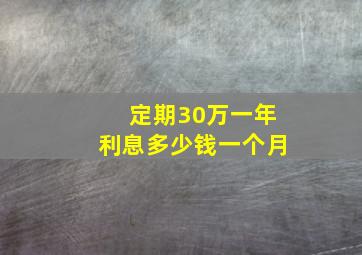 定期30万一年
利息多少钱一个月